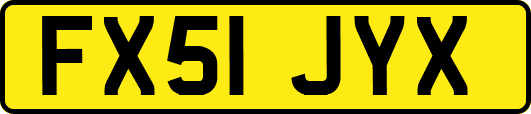 FX51 JYX